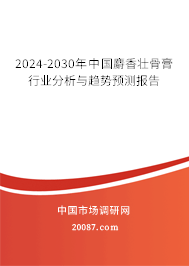 2024-2030年中国麝香壮骨膏行业分析与趋势预测报告

中国市场调研网

20087.com